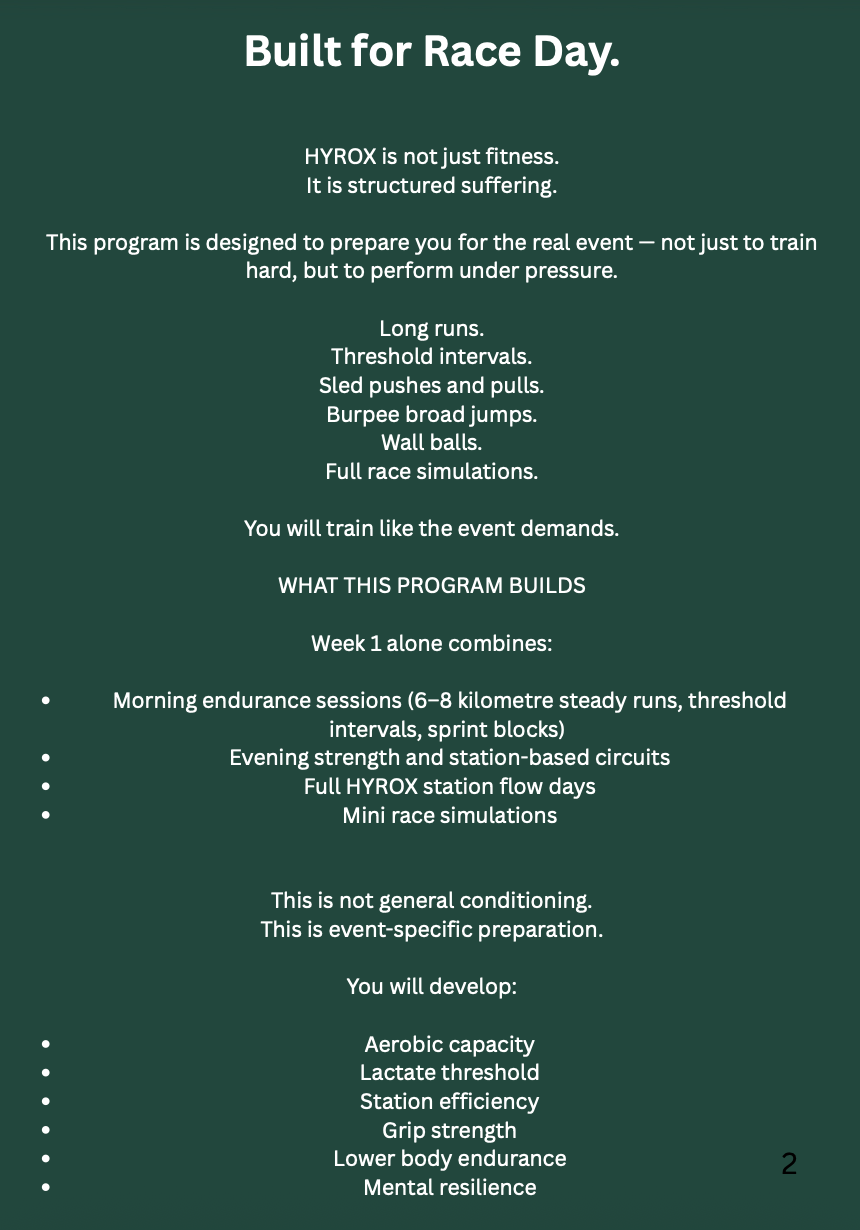 Built for Race Day.

HYROX is not just fitness.
It is structured suffering.

This program is designed to prepare you for the real event — not just to train hard, but to perform under pressure.

Long runs.
Threshold intervals.
Sled pushes and pulls.
Burpee broad jumps.
Wall balls.
Full race simulations.

You will train like the event demands.

WHAT THIS PROGRAM BUILDS

Week 1 alone combines:

• Morning endurance sessions (6–8 kilometre steady runs, threshold intervals, sprint blocks)
• Evening strength and station-based circuits
• Full HYROX station flow days
• Mini race simulations

This is not general conditioning.
This is event-specific preparation.

You will develop:

• Aerobic capacity
• Lactate threshold
• Station efficiency
• Grip strength
• Lower body endurance
• Mental resilience

2